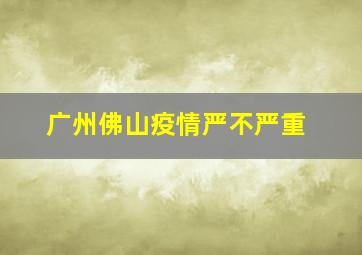 广州佛山疫情严不严重